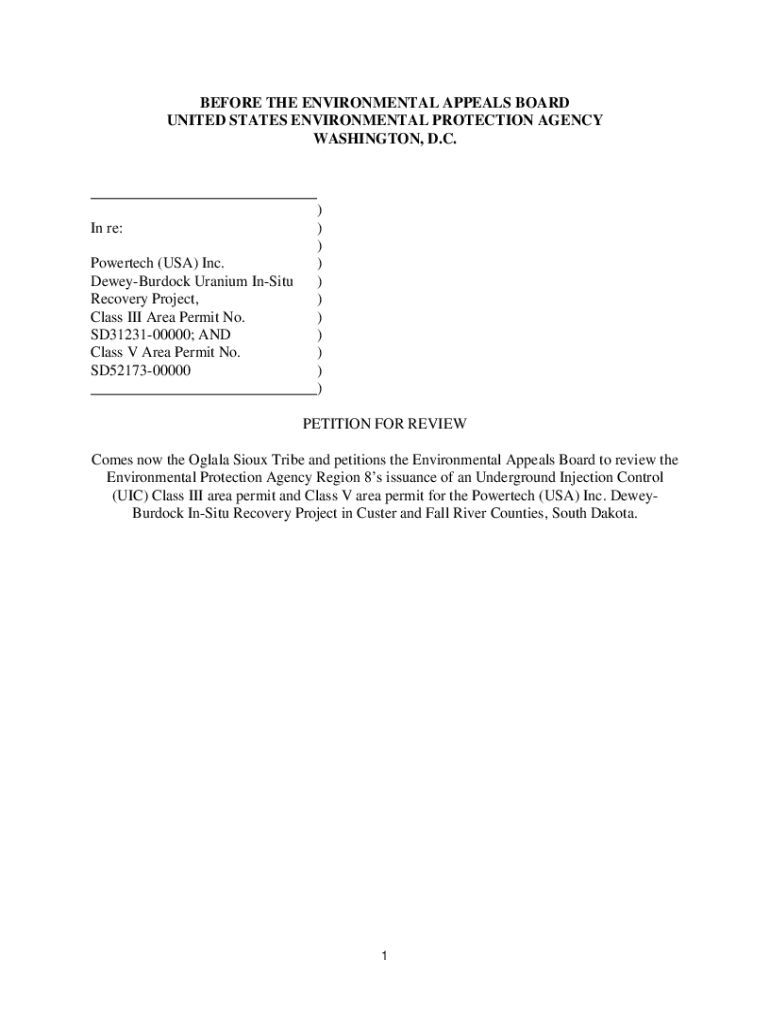 BEFORE THE ENVIRONMENTAL APPEALS BOARD
UNITED STATES ENVIRONMENTAL PROTECTION AGENCY
WASHINGTON, D.C.

)
In re: )
)
Powertech (USA) Inc. )
Dewey-Burdock Uranium In-Situ )
Recovery Project, )
Class III Area Permit No. )
SD31231-00000; AND )
Class V Area Permit No. )
SD52173-00000 )
)

PETITION FOR REVIEW

Comes now the Oglala Sioux Tribe and petitions the Environmental Appeals Board to review the Environmental Protection Agency Region 8's issuance of an Underground Injection Control (UIC) Class III area permit and Class V area permit for the Powertech (USA) Inc. Dewey-Burdock In-Situ Recovery Project in Custer and Fall River Counties, South Dakota.

1